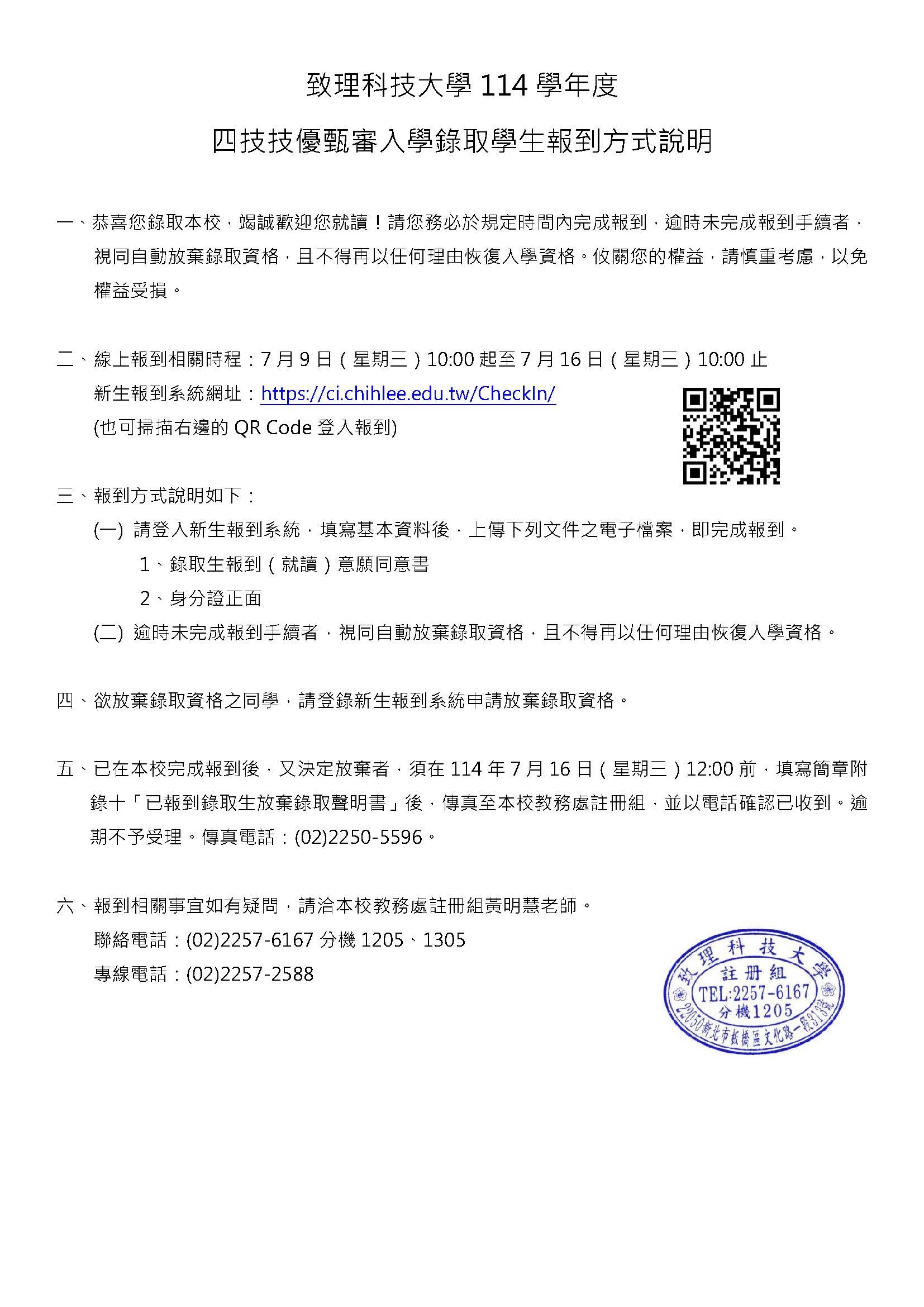 致理科技大學 114 學年度

四技技優甄審入學錄取學生報到方式說明

一、恭喜您錄取本校，竭誠歡迎您就讀！請您務必於規定時間內完成報到，逾時未完成報到手續者，視同自動放棄錄取資格，且不得再以任何理由恢復入學資格。攸關您的權益，請慎重考慮，以免權益受損。

二、線上報到相關時程：7 月 9 日（星期三）10:00 起至 7 月 16 日（星期三）10:00 止
新生報到系統網址：https://ci.chihlee.edu.tw/CheckIn/
(也可掃描右邊的 QR Code 登入報到)

三、報到方式說明如下：
(一) 請登入新生報到系統，填寫基本資料後，上傳下列文件之電子檔案，即完成報到。
1、錄取生報到（就讀）意願同意書
2、身分證正面
(二) 逾時未完成報到手續者，視同自動放棄錄取資格，且不得再以任何理由恢復入學資格。

四、欲放棄錄取資格之同學，請登錄新生報到系統申請放棄錄取資格。

五、已在本校完成報到後，又決定放棄者，須在 114 年 7 月 16 日（星期三）12:00 前，填寫簡章附錄十「已報到錄取生放棄錄取聲明書」後，傳真至本校教務處註冊組，並以電話確認已收到。逾期不予受理。傳真電話：(02)2250-5596。

六、報到相關事宜如有疑問，請洽本校教務處註冊組黃明慧老師。
聯絡電話：(02)2257-6167 分機 1205、1305
專線電話：(02)2257-2588

致理科技大學
註冊組
TEL:2257-6167
分機1205
22050新北市板橋區文化路一段313號